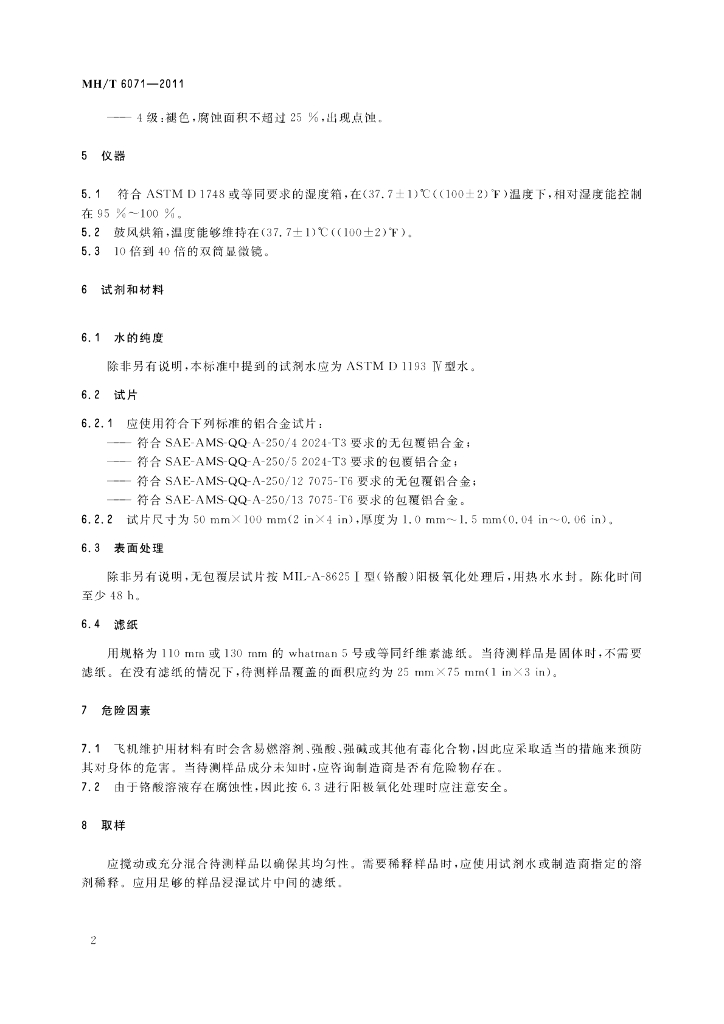 MH/T 6071—2011

—— 4 级：褪色，腐蚀面积不超过 25 %，出现点蚀。

5 仪器

5.1 符合 ASTM D 1748 或等同要求的湿度箱，在(37.7±1)℃((100±2)℉)温度下，相对湿度能控制在 95 %～100 %。
5.2 鼓风烘箱，温度能够维持在(37.7±1)℃((100±2)℉)。
5.3 10 倍到 40 倍的双筒显微镜。

6 试剂和材料

6.1 水的纯度

除非另有说明，本标准中提到的试剂水应为 ASTM D 1193 Ⅳ型水。

6.2 试片

6.2.1 应使用符合下列标准的铝合金试片：
—— 符合 SAE-AMS-QQ-A-250/4 2024-T3 要求的无包覆铝合金；
—— 符合 SAE-AMS-QQ-A-250/5 2024-T3 要求的包覆铝合金；
—— 符合 SAE-AMS-QQ-A-250/12 7075-T6 要求的无包覆铝合金；
—— 符合 SAE-AMS-QQ-A-250/13 7075-T6 要求的包覆铝合金。
6.2.2 试片尺寸为 50 mm×100 mm(2 in×4 in)，厚度为 1.0 mm～1.5 mm(0.04 in～0.06 in)。

6.3 表面处理

除非另有说明，无包覆层试片按 MIL-A-8625 Ⅰ型(铬酸)阳极氧化处理后，用热水水封。陈化时间至少 48 h。

6.4 滤纸

用规格为 110 mm 或 130 mm 的 whatman 5 号或等同纤维素滤纸。当待测样品是固体时，不需要滤纸。在没有滤纸的情况下，待测样品覆盖的面积应约为 25 mm×75 mm(1 in×3 in)。

7 危险因素

7.1 飞机维护用材料有时会含易燃溶剂、强酸、强碱或其他有毒化合物，因此应采取适当的措施来预防其对身体的危害。当待测样品成分未知时，应咨询制造商是否有危险物存在。
7.2 由于铬酸溶液存在腐蚀性，因此按 6.3 进行阳极氧化处理时应注意安全。

8 取样

应搅动或充分混合待测样品以确保其均匀性。需要稀释样品时，应使用试剂水或制造商指定的溶剂稀释。应用足够的样品浸湿试片中间的滤纸。

2